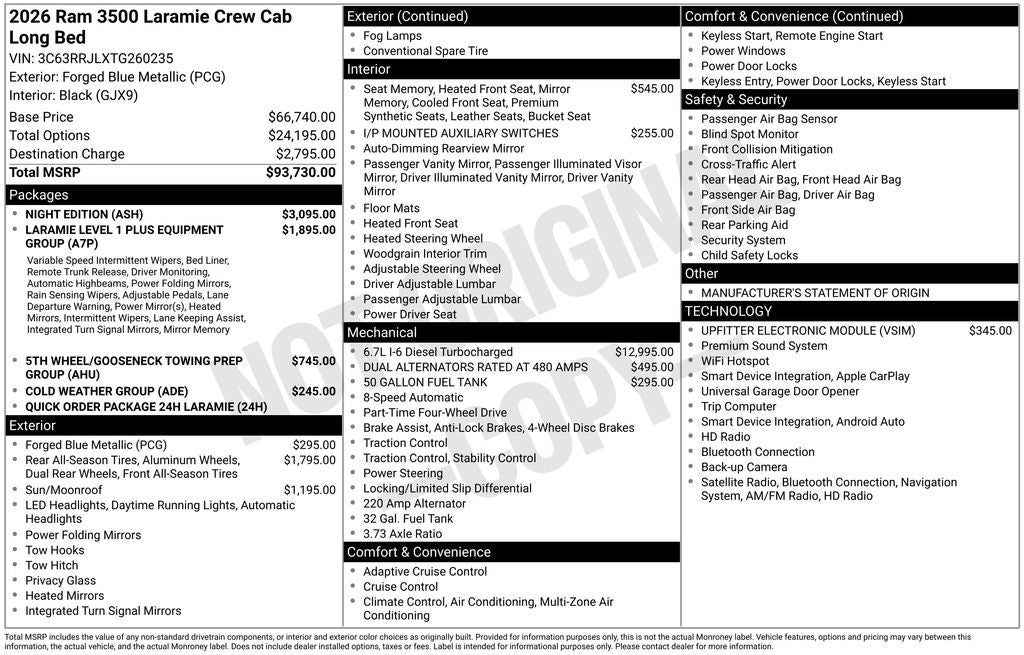 2026 Ram 3500 Laramie Crew Cab Long Bed
VIN: 3C63RRJLXTG260235
Exterior: Forged Blue Metallic (PCG)
Interior: Black (GJX9)

| | |
|---|---|
| Base Price | $66,740.00 |
| Total Options | $24,195.00 |
| Destination Charge | $2,795.00 |
| Total MSRP | $93,730.00 |

Packages
- NIGHT EDITION (ASH) $3,095.00
- LARAMIE LEVEL 1 PLUS EQUIPMENT GROUP (A7P) $1,895.00
Variable Speed Intermittent Wipers, Bed Liner, Remote Trunk Release, Driver Monitoring, Automatic Highbeams, Power Folding Mirrors, Rain Sensing Wipers, Adjustable Pedals, Lane Departure Warning, Power Mirror(s), Heated Mirrors, Intermittent Wipers, Lane Keeping Assist, Integrated Turn Signal Mirrors, Mirror Memory
- 5TH WHEEL/GOOSENECK TOWING PREP GROUP (AHU) $745.00
- COLD WEATHER GROUP (ADE) $245.00
- QUICK ORDER PACKAGE 24H LARAMIE (24H)

Exterior
- Forged Blue Metallic (PCG) $295.00
- Rear All-Season Tires, Aluminum Wheels, Dual Rear Wheels, Front All-Season Tires $1,795.00
- Sun/Moonroof $1,195.00
- LED Headlights, Daytime Running Lights, Automatic Headlights
- Power Folding Mirrors
- Tow Hooks
- Tow Hitch
- Privacy Glass
- Heated Mirrors
- Integrated Turn Signal Mirrors

Exterior (Continued)
- Fog Lamps
- Conventional Spare Tire

Interior
- Seat Memory, Heated Front Seat, Mirror Memory, Cooled Front Seat, Premium Synthetic Seats, Leather Seats, Bucket Seat $545.00
- I/P MOUNTED AUXILIARY SWITCHES $255.00
- Auto-Dimming Rearview Mirror
- Passenger Vanity Mirror, Passenger Illuminated Visor Mirror, Driver Illuminated Vanity Mirror, Driver Vanity Mirror
- Floor Mats
- Heated Front Seat
- Heated Steering Wheel
- Woodgrain Interior Trim
- Adjustable Steering Wheel
- Driver Adjustable Lumbar
- Passenger Adjustable Lumbar
- Power Driver Seat

Mechanical
- 6.7L I-6 Diesel Turbocharged $12,995.00
- DUAL ALTERNATORS RATED AT 480 AMPS $495.00
- 50 GALLON FUEL TANK $295.00
- 8-Speed Automatic
- Part-Time Four-Wheel Drive
- Brake Assist, Anti-Lock Brakes, 4-Wheel Disc Brakes
- Traction Control
- Traction Control, Stability Control
- Power Steering
- Locking/Limited Slip Differential
- 220 Amp Alternator
- 32 Gal. Fuel Tank
- 3.73 Axle Ratio

Comfort & Convenience
- Adaptive Cruise Control
- Cruise Control
- Climate Control, Air Conditioning, Multi-Zone Air Conditioning

Comfort & Convenience (Continued)
- Keyless Start, Remote Engine Start
- Power Windows
- Power Door Locks
- Keyless Entry, Power Door Locks, Keyless Start

Safety & Security
- Passenger Air Bag Sensor
- Blind Spot Monitor
- Front Collision Mitigation
- Cross-Traffic Alert
- Rear Head Air Bag, Front Head Air Bag
- Passenger Air Bag, Driver Air Bag
- Front Side Air Bag
- Rear Parking Aid
- Security System
- Child Safety Locks

Other
- MANUFACTURER'S STATEMENT OF ORIGIN

TECHNOLOGY
- UPFITTER ELECTRONIC MODULE (VSIM) $345.00
- Premium Sound System
- WiFi Hotspot
- Smart Device Integration, Apple CarPlay
- Universal Garage Door Opener
- Trip Computer
- Smart Device Integration, Android Auto
- HD Radio
- Bluetooth Connection
- Back-up Camera
- Satellite Radio, Bluetooth Connection, Navigation System, AM/FM Radio, HD Radio

NOT ORIGINAL COPY

Total MSRP includes the value of any non-standard drivetrain components, or interior and exterior color choices as originally built. Provided for information purposes only, this is not the actual Monroney label. Vehicle features, options and pricing may vary between this information, the actual vehicle, and the actual Monroney label. Does not include dealer installed options, taxes or fees. Label is intended for informational purposes only. Please contact dealer for more information.